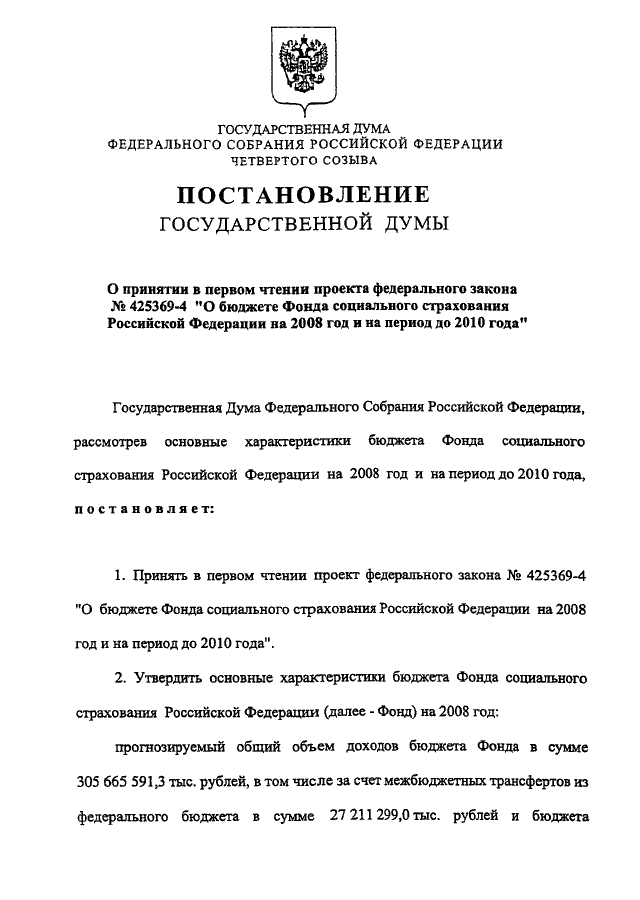 ГОСУДАРСТВЕННАЯ ДУМА
ФЕДЕРАЛЬНОГО СОБРАНИЯ РОССИЙСКОЙ ФЕДЕРАЦИИ
ЧЕТВЕРТОГО СОЗЫВА

ПОСТАНОВЛЕНИЕ
ГОСУДАРСТВЕННОЙ ДУМЫ

О принятии в первом чтении проекта федерального закона № 425369-4 "О бюджете Фонда социального страхования Российской Федерации на 2008 год и на период до 2010 года"

Государственная Дума Федерального Собрания Российской Федерации, рассмотрев основные характеристики бюджета Фонда социального страхования Российской Федерации на 2008 год и на период до 2010 года, постановляет:

1. Принять в первом чтении проект федерального закона № 425369-4 "О бюджете Фонда социального страхования Российской Федерации на 2008 год и на период до 2010 года".

2. Утвердить основные характеристики бюджета Фонда социального страхования Российской Федерации (далее - Фонд) на 2008 год:

прогнозируемый общий объем доходов бюджета Фонда в сумме 305 665 591,3 тыс. рублей, в том числе за счет межбюджетных трансфертов из федерального бюджета в сумме 27 211 299,0 тыс. рублей и бюджета